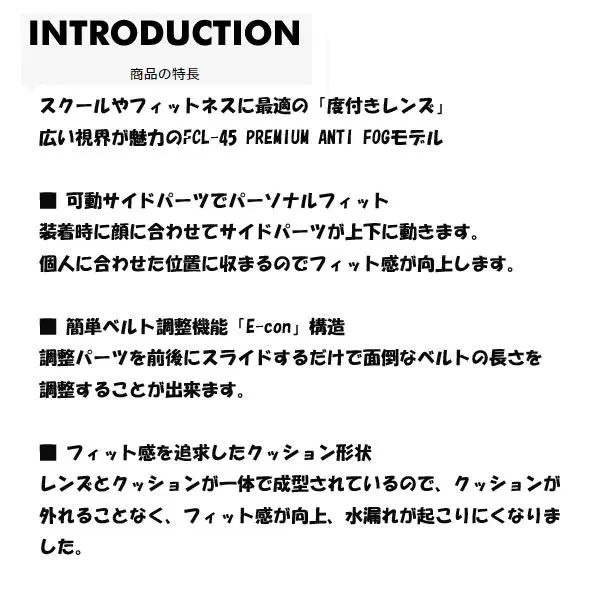 INTRODUCTION

商品の特長

スクールやフィットネスに最適の「度付きレンズ」
広い視界が魅力のFCL-45 PREMIUM ANTI FOGモデル

■ 可動サイドパーツでパーソナルフィット
装着時に顔に合わせてサイドパーツが上下に動きます。
個人に合わせた位置に収まるのでフィット感が向上します。

■ 簡単ベルト調整機能「E-con」構造
調整パーツを前後にスライドするだけで面倒なベルトの長さを調整することが出来ます。

■ フィット感を追求したクッション形状
レンズとクッションが一体で成型されているので、クッションが外れることなく、フィット感が向上、水漏れが起こりにくくなりました。